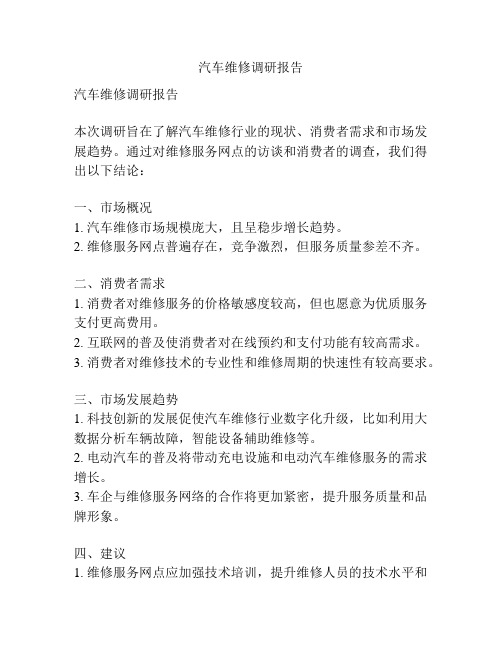 汽车维修调研报告

汽车维修调研报告

本次调研旨在了解汽车维修行业的现状、消费者需求和市场发展趋势。通过对维修服务网点的访谈和消费者的调查，我们得出以下结论：

一、市场概况
1. 汽车维修市场规模庞大，且呈稳步增长趋势。
2. 维修服务网点普遍存在，竞争激烈，但服务质量参差不齐。

二、消费者需求
1. 消费者对维修服务的价格敏感度较高，但也愿意为优质服务支付更高费用。
2. 互联网的普及使消费者对在线预约和支付功能有较高需求。
3. 消费者对维修技术的专业性和维修周期的快速性有较高要求。

三、市场发展趋势
1. 科技创新的发展促使汽车维修行业数字化升级，比如利用大数据分析车辆故障，智能设备辅助维修等。
2. 电动汽车的普及将带动充电设施和电动汽车维修服务的需求增长。
3. 车企与维修服务网络的合作将更加紧密，提升服务质量和品牌形象。

四、建议
1. 维修服务网点应加强技术培训，提升维修人员的技术水平和